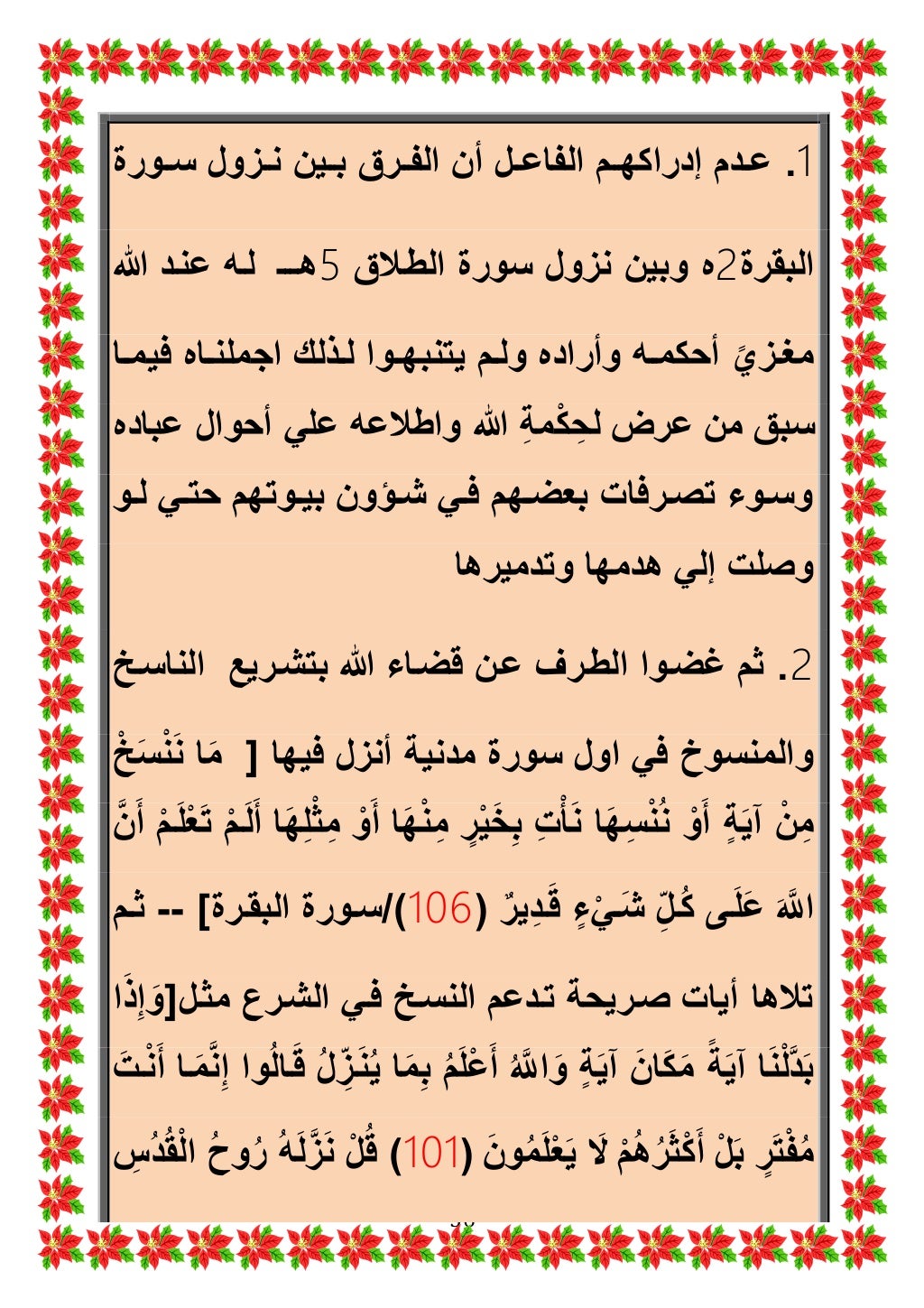 1. عدم إدراكهم الفاعل أن الفرق بين نزول سورة البقرة2ه وبين نزول سورة الطلاق 5هـ له عند الله مغزيً أحكمه وأراده ولم يتنبهوا لذلك اجملناه فيما سبق من عرض لحِكْمةِ الله واطلاعه علي أحوال عباده وسوء تصرفات بعضهم في شؤون بيوتهم حتي لو وصلت إلي هدمها وتدميرها

2. ثم غضوا الطرف عن قضاء الله بتشريع الناسخ والمنسوخ في اول سورة مدنية أنزل فيها [ مَا نَنْسَخْ مِنْ آيَةٍ أَوْ نُنْسِهَا نَأْتِ بِخَيْرٍ مِنْهَا أَوْ مِثْلِهَا أَلَمْ تَعْلَمْ أَنَّ اللَّهَ عَلَى كُلِّ شَيْءٍ قَدِيرٌ (106)/سورة البقرة] -- ثم تلاها أيات صريحة تدعم النسخ في الشرع مثل[وَإِذَا بَدَّلْنَا آيَةً مَكَانَ آيَةٍ وَاللَّهُ أَعْلَمُ بِمَا يُنَزِّلُ قَالُوا إِنَّمَا أَنْتَ مُفْتَرٍ بَلْ أَكْثَرُهُمْ لَا يَعْلَمُونَ (101) قُلْ نَزَّلَهُ رُوحُ الْقُدُسِ